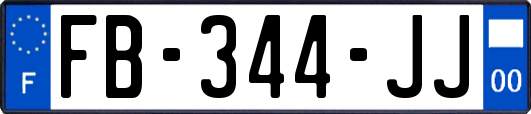 F
FB-344-JJ
00